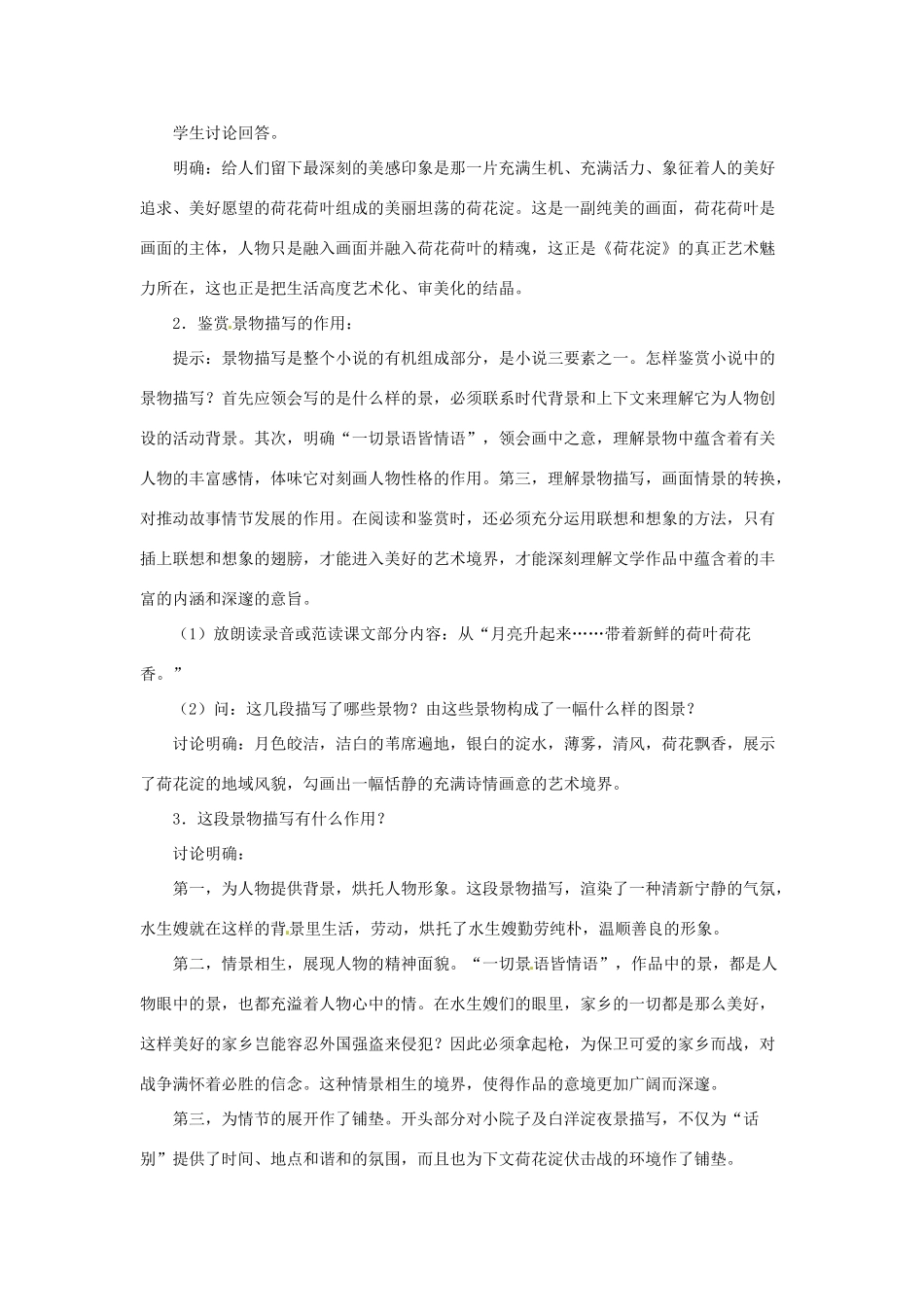 学生讨论回答。

明确：给人们留下最深刻的美感印象是那一片充满生机、充满活力、象征着人的美好追求、美好愿望的荷花荷叶组成的美丽坦荡的荷花淀。这是一副纯美的画面，荷花荷叶是画面的主体，人物只是融入画面并融入荷花荷叶的精魂，这正是《荷花淀》的真正艺术魅力所在，这也正是把生活高度艺术化、审美化的结晶。

2．鉴赏景物描写的作用：

提示：景物描写是整个小说的有机组成部分，是小说三要素之一。怎样鉴赏小说中的景物描写？首先应领会写的是什么样的景，必须联系时代背景和上下文来理解它为人物创设的活动背景。其次，明确“一切景语皆情语”，领会画中之意，理解景物中蕴含着有关人物的丰富感情，体味它对刻画人物性格的作用。第三，理解景物描写，画面情景的转换，对推动故事情节发展的作用。在阅读和鉴赏时，还必须充分运用联想和想象的方法，只有插上联想和想象的翅膀，才能进入美好的艺术境界，才能深刻理解文学作品中蕴含着的丰富的内涵和深邃的意旨。

（1）放朗读录音或范读课文部分内容：从“月亮升起来……带着新鲜的荷叶荷花香。”

（2）问：这几段描写了哪些景物？由这些景物构成了一幅什么样的图景？

讨论明确：月色皎洁，洁白的苇席遍地，银白的淀水，薄雾，清风，荷花飘香，展示了荷花淀的地域风貌，勾画出一幅恬静的充满诗情画意的艺术境界。

3．这段景物描写有什么作用？

讨论明确：

第一，为人物提供背景，烘托人物形象。这段景物描写，渲染了一种清新宁静的气氛，水生嫂就在这样的背景里生活，劳动，烘托了水生嫂勤劳纯朴，温顺善良的形象。

第二，情景相生，展现人物的精神面貌。“一切景语皆情语”，作品中的景，都是人物眼中的景，也都充溢着人物心中的情。在水生嫂们的眼里，家乡的一切都是那么美好，这样美好的家乡岂能容忍外国强盗来侵犯？因此必须拿起枪，为保卫可爱的家乡而战，对战争满怀着必胜的信念。这种情景相生的境界，使得作品的意境更加广阔而深邃。

第三，为情节的展开作了铺垫。开头部分对小院子及白洋淀夜景描写，不仅为“话别”提供了时间、地点和谐和的氛围，而且也为下文荷花淀伏击战的环境作了铺垫。